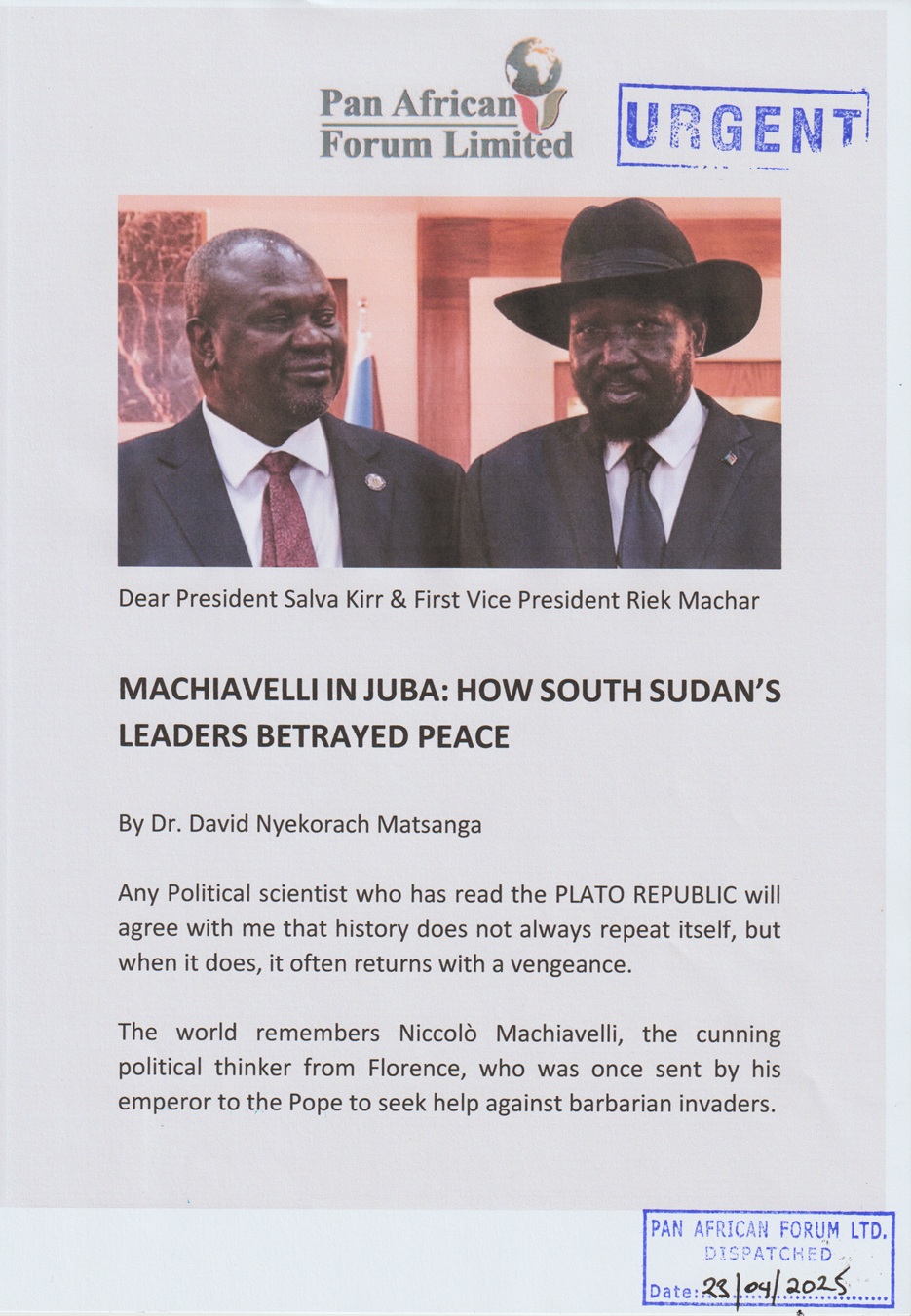 Pan African
Forum Limited

URGENT

Dear President Salva Kirr & First Vice President Riek Machar

MACHIAVELLI IN JUBA: HOW SOUTH SUDAN'S LEADERS BETRAYED PEACE

By Dr. David Nyekorach Matsanga

Any Political scientist who has read the PLATO REPUBLIC will agree with me that history does not always repeat itself, but when it does, it often returns with a vengeance.

The world remembers Niccolò Machiavelli, the cunning political thinker from Florence, who was once sent by his emperor to the Pope to seek help against barbarian invaders.

PAN AFRICAN FORUM LTD.
DISPATCHED
Date: 23/04/2025